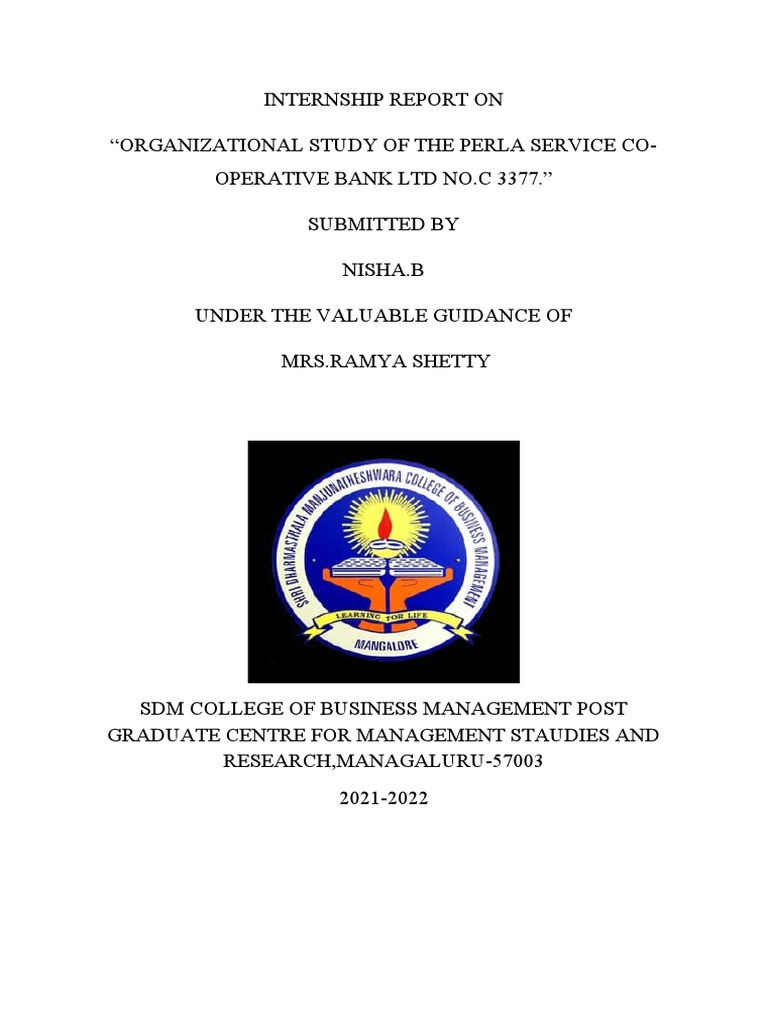 INTERNSHIP REPORT ON

“ORGANIZATIONAL STUDY OF THE PERLA SERVICE CO-OPERATIVE BANK LTD NO.C 3377.”

SUBMITTED BY

NISHA.B

UNDER THE VALUABLE GUIDANCE OF

MRS.RAMYA SHETTY

SHRI DHARMASTHALA MANJUNATHESHWARA COLLEGE OF BUSINESS MANAGEMENT

LEARNING FOR LIFE

MANGALORE

SDM COLLEGE OF BUSINESS MANAGEMENT POST GRADUATE CENTRE FOR MANAGEMENT STAUDIES AND RESEARCH,MANAGALURU-57003

2021-2022